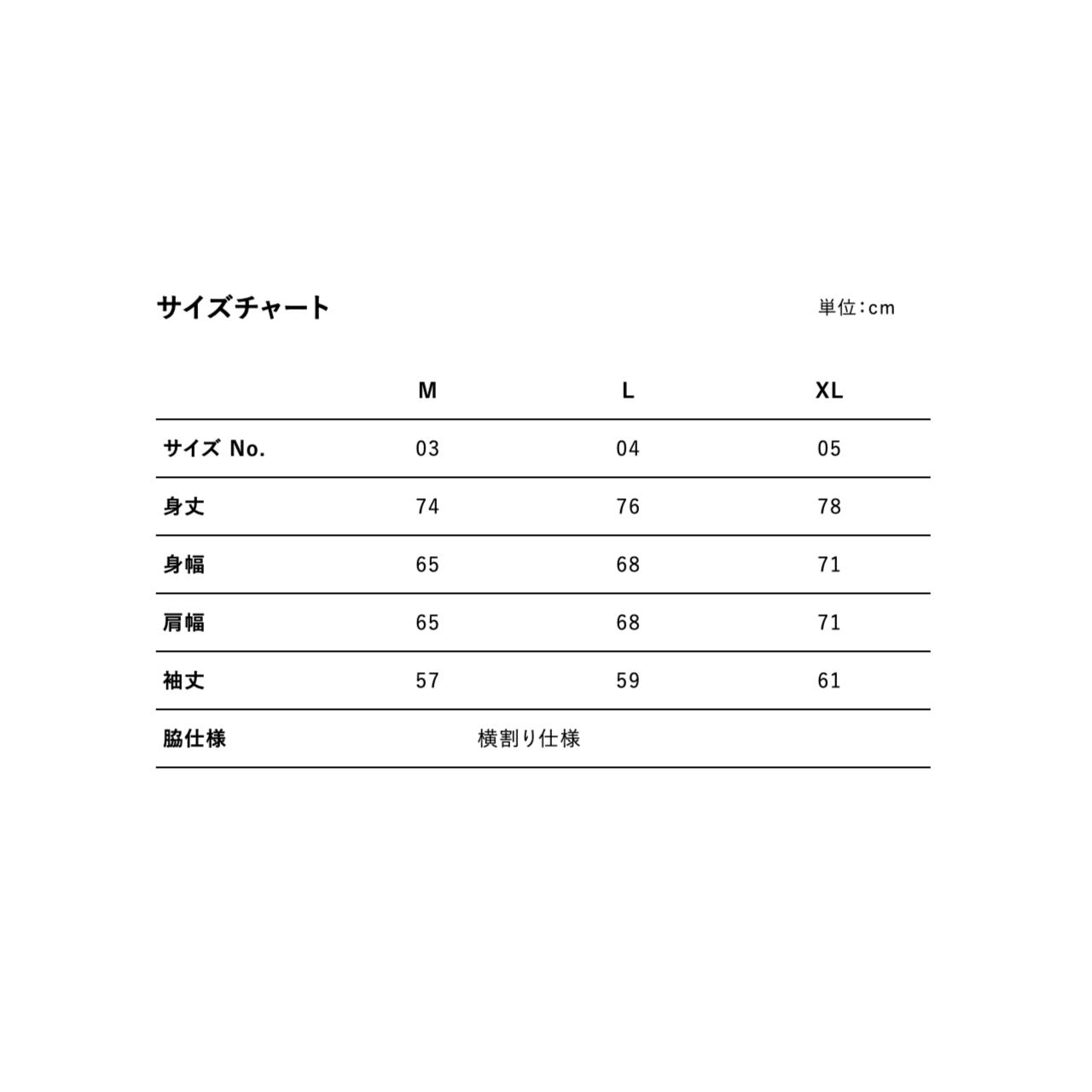 サイズチャート

単位:cm

| | M | L | XL |
|---|---|---|---|
| サイズ No. | 03 | 04 | 05 |
| 身丈 | 74 | 76 | 78 |
| 身幅 | 65 | 68 | 71 |
| 肩幅 | 65 | 68 | 71 |
| 袖丈 | 57 | 59 | 61 |
| 脇仕様 | 横割り仕様 | | |